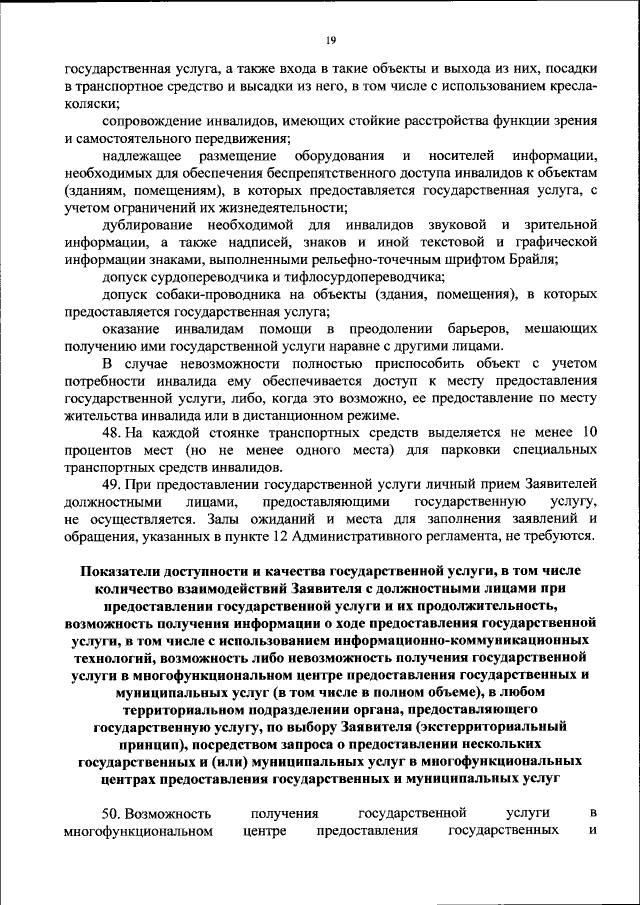 19

государственная услуга, а также входа в такие объекты и выхода из них, посадки в транспортное средство и высадки из него, в том числе с использованием кресла-коляски;

сопровождение инвалидов, имеющих стойкие расстройства функции зрения и самостоятельного передвижения;

надлежащее размещение оборудования и носителей информации, необходимых для обеспечения беспрепятственного доступа инвалидов к объектам (зданиям, помещениям), в которых предоставляется государственная услуга, с учетом ограничений их жизнедеятельности;

дублирование необходимой для инвалидов звуковой и зрительной информации, а также надписей, знаков и иной текстовой и графической информации знаками, выполненными рельефно-точечным шрифтом Брайля;

допуск сурдопереводчика и тифлосурдопереводчика;

допуск собаки-проводника на объекты (здания, помещения), в которых предоставляется государственная услуга;

оказание инвалидам помощи в преодолении барьеров, мешающих получению ими государственной услуги наравне с другими лицами.

В случае невозможности полностью приспособить объект с учетом потребности инвалида ему обеспечивается доступ к месту предоставления государственной услуги, либо, когда это возможно, ее предоставление по месту жительства инвалида или в дистанционном режиме.

48. На каждой стоянке транспортных средств выделяется не менее 10 процентов мест (но не менее одного места) для парковки специальных транспортных средств инвалидов.

49. При предоставлении государственной услуги личный прием Заявителей должностными лицами, предоставляющими государственную услугу, не осуществляется. Залы ожиданий и места для заполнения заявлений и обращения, указанных в пункте 12 Административного регламента, не требуются.

Показатели доступности и качества государственной услуги, в том числе количество взаимодействий Заявителя с должностными лицами при предоставлении государственной услуги и их продолжительность, возможность получения информации о ходе предоставления государственной услуги, в том числе с использованием информационно-коммуникационных технологий, возможность либо невозможность получения государственной услуги в многофункциональном центре предоставления государственных и муниципальных услуг (в том числе в полном объеме), в любом территориальном подразделении органа, предоставляющего государственную услугу, по выбору Заявителя (экстерриториальный принцип), посредством запроса о предоставлении нескольких государственных и (или) муниципальных услуг в многофункциональных центрах предоставления государственных и муниципальных услуг

50. Возможность получения государственной услуги в многофункциональном центре предоставления государственных и